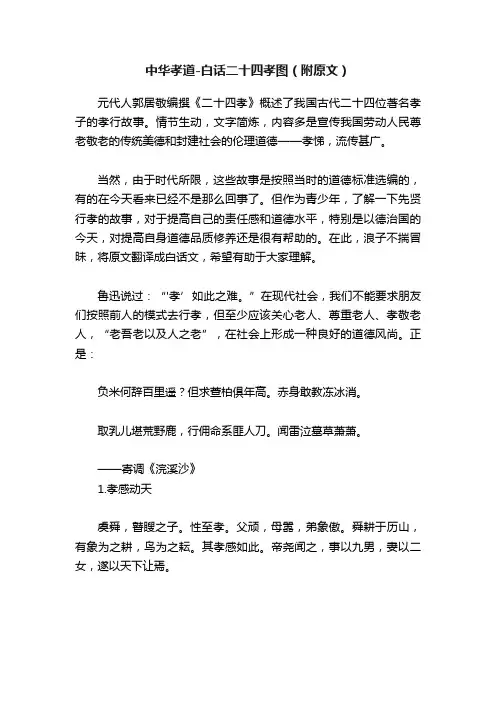 中华孝道-白话二十四孝图（附原文）

元代人郭居敬编撰《二十四孝》概述了我国古代二十四位著名孝子的孝行故事。情节生动，文字简炼，内容多是宣传我国劳动人民尊老敬老的传统美德和封建社会的伦理道德——孝悌，流传甚广。

当然，由于时代所限，这些故事是按照当时的道德标准选编的，有的在今天看来已经不是那么回事了。但作为青少年，了解一下先贤行孝的故事，对于提高自己的责任感和道德水平，特别是以德治国的今天，对提高自身道德品质修养还是很有帮助的。在此，浪子不揣冒昧，将原文翻译成白话文，希望有助于大家理解。

鲁迅说过：“'孝’如此之难。”在现代社会，我们不能要求朋友们按照前人的模式去行孝，但至少应该关心老人、尊重老人、孝敬老人，“老吾老以及人之老”，在社会上形成一种良好的道德风尚。正是：

负米何辞百里遥？但求萱柏俱年高。赤身敢教冻冰消。

取乳儿堪荒野鹿，行佣命系匪人刀。闻雷泣墓草萧萧。

——寄调《浣溪沙》

1.孝感动天

虞舜，瞽瞍之子。性至孝。父顽，母嚚，弟象傲。舜耕于历山，有象为之耕，鸟为之耘。其孝感如此。帝尧闻之，事以九男，妻以二女，遂以天下让焉。